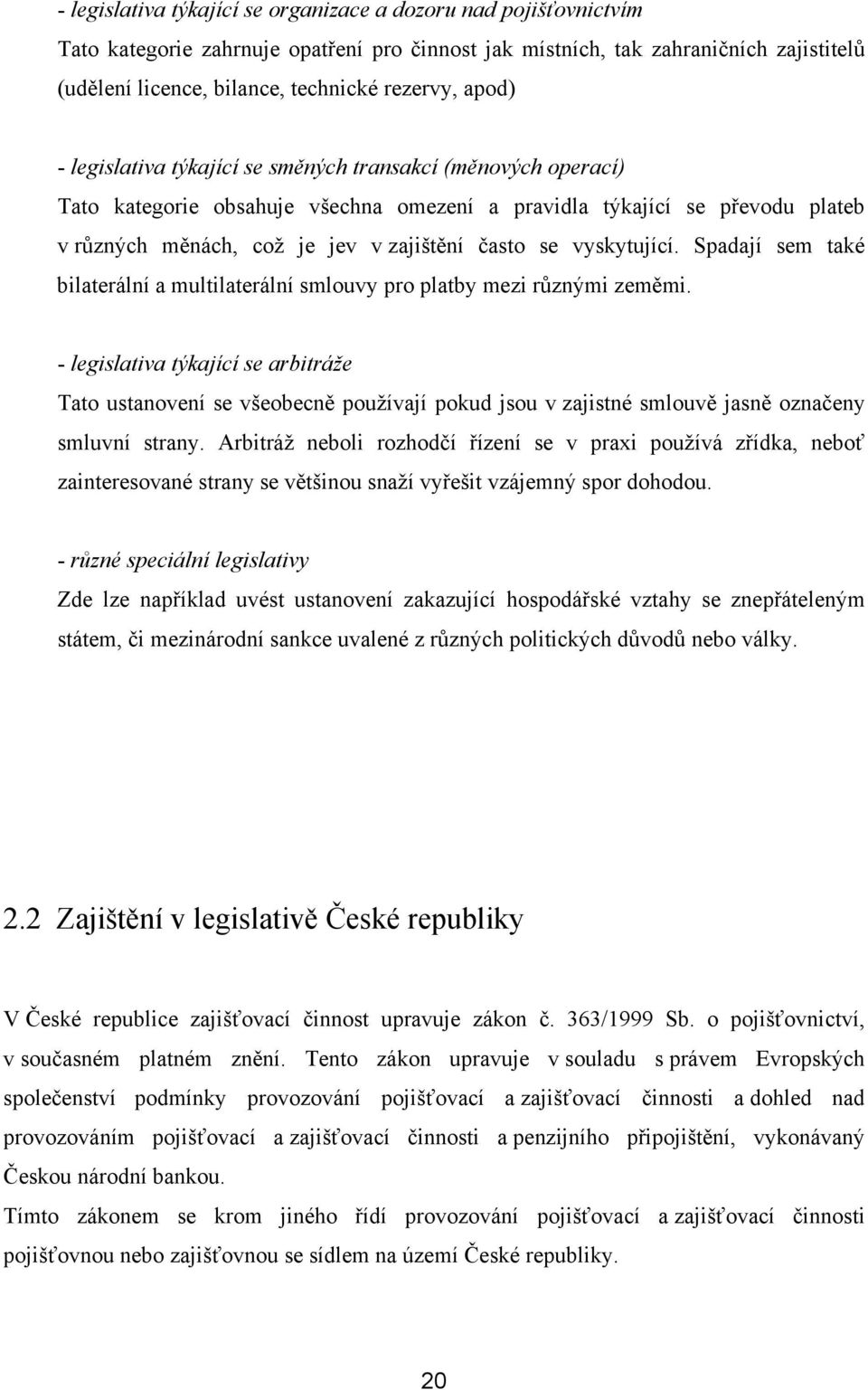 - legislativa týkající se organizace a dozoru nad pojišťovnictvím
Tato kategorie zahrnuje opatření pro činnost jak místních, tak zahraničních zajistitelů (udělení licence, bilance, technické rezervy, apod)

- legislativa týkající se směných transakcí (měnových operací)
Tato kategorie obsahuje všechna omezení a pravidla týkající se převodu plateb v různých měnách, což je jev v zajištění často se vyskytující. Spadají sem také bilaterální a multilaterální smlouvy pro platby mezi různými zeměmi.

- legislativa týkající se arbitráže
Tato ustanovení se všeobecně používají pokud jsou v zajistné smlouvě jasně označeny smluvní strany. Arbitráž neboli rozhodčí řízení se v praxi používá zřídka, neboť zainteresované strany se většinou snaží vyřešit vzájemný spor dohodou.

- různé speciální legislativy
Zde lze například uvést ustanovení zakazující hospodářské vztahy se znepřáteleným státem, či mezinárodní sankce uvalené z různých politických důvodů nebo války.

2.2 Zajištění v legislativě České republiky

V České republice zajišťovací činnost upravuje zákon č. 363/1999 Sb. o pojišťovnictví, v současném platném znění. Tento zákon upravuje v souladu s právem Evropských společenství podmínky provozování pojišťovací a zajišťovací činnosti a dohled nad provozováním pojišťovací a zajišťovací činnosti a penzijního připojištění, vykonávaný Českou národní bankou.
Tímto zákonem se krom jiného řídí provozování pojišťovací a zajišťovací činnosti pojišťovnou nebo zajišťovnou se sídlem na území České republiky.

20